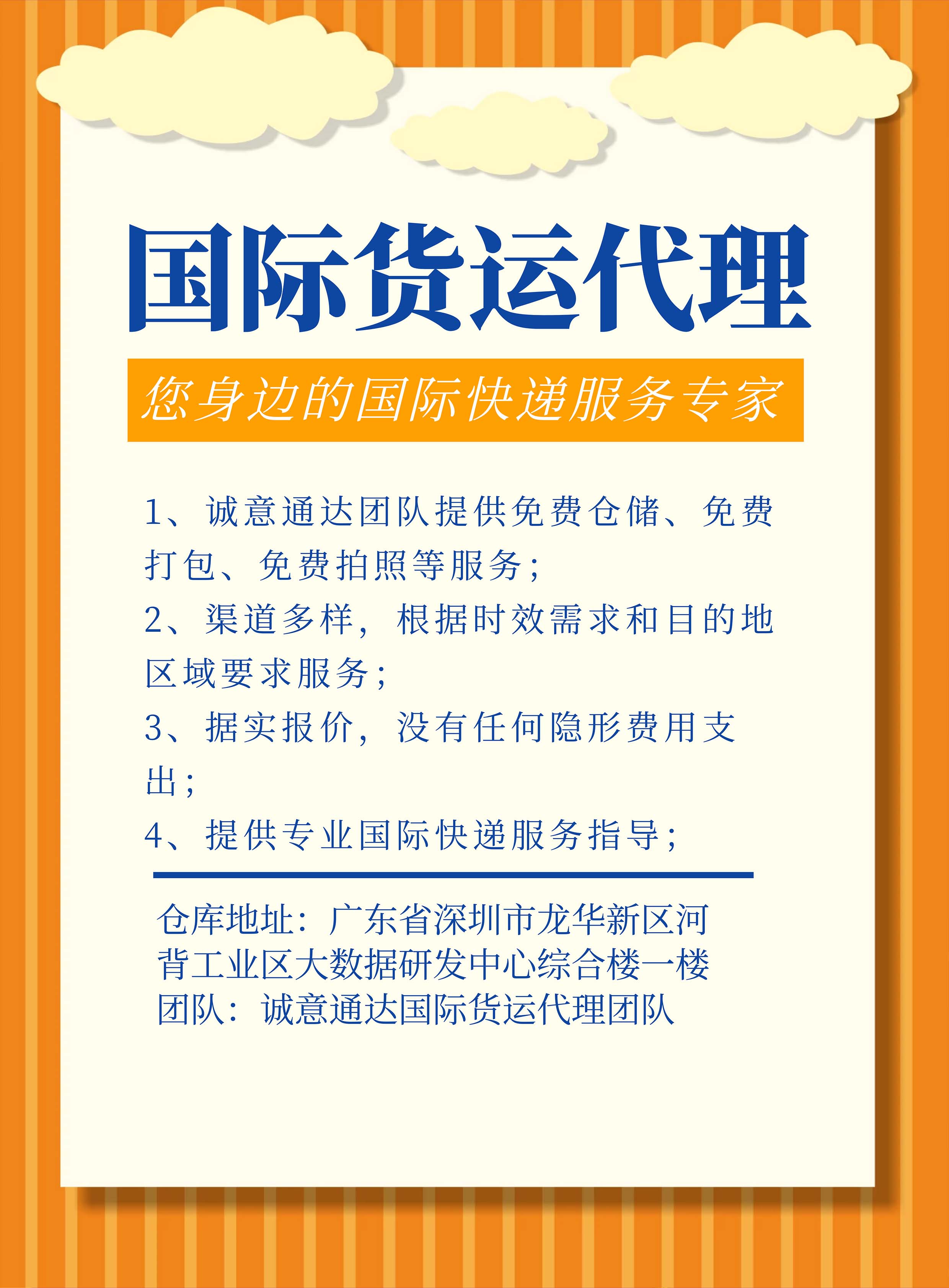 国际货运代理

您身边的国际快递服务专家

1、诚意通达团队提供免费仓储、免费打包、免费拍照等服务;

2、渠道多样，根据时效需求和目的地区域要求服务;

3、据实报价，没有任何隐形费用支出;

4、提供专业国际快递服务指导;

仓库地址：广东省深圳市龙华新区河背工业区大数据研发中心综合楼一楼
团队：诚意通达国际货运代理团队